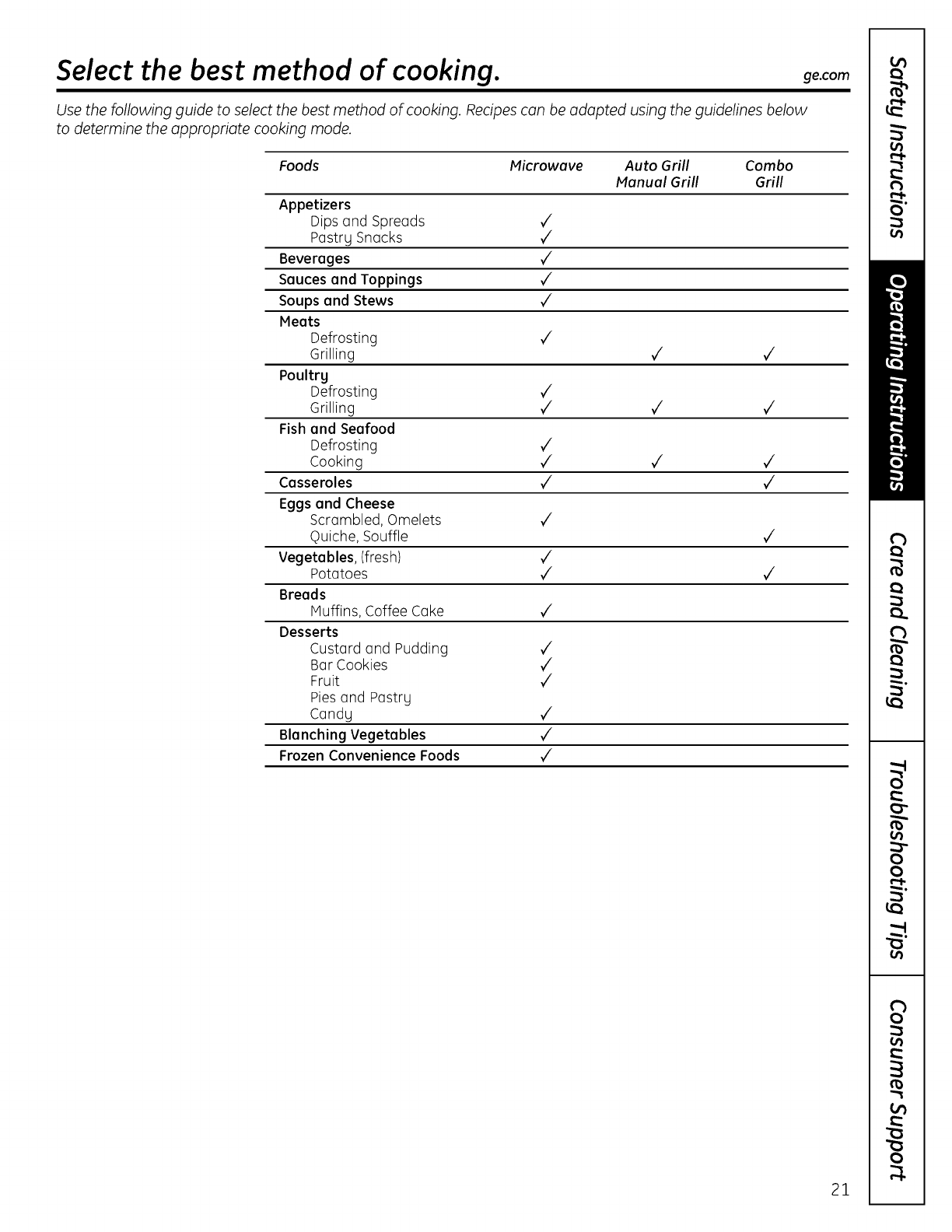 Select the best method of cooking.

ge.com

Use the following guide to select the best method of cooking. Recipes can be adapted using the guidelines below to determine the appropriate cooking mode.

| Foods | Microwave | Auto Grill Manual Grill | Combo Grill |
|---|---|---|---|
| Appetizers | | | |
| Dips and Spreads | ✓ | | |
| Pastry Snacks | ✓ | | |
| Beverages | ✓ | | |
| Sauces and Toppings | ✓ | | |
| Soups and Stews | ✓ | | |
| Meats | | | |
| Defrosting | ✓ | | |
| Grilling | | ✓ | ✓ |
| Poultry | | | |
| Defrosting | ✓ | | |
| Grilling | ✓ | ✓ | ✓ |
| Fish and Seafood | | | |
| Defrosting | ✓ | | |
| Cooking | ✓ | ✓ | ✓ |
| Casseroles | ✓ | | ✓ |
| Eggs and Cheese | | | |
| Scrambled, Omelets | ✓ | | |
| Quiche, Souffle | | | ✓ |
| Vegetables, (fresh) | ✓ | | |
| Potatoes | ✓ | | ✓ |
| Breads | | | |
| Muffins, Coffee Cake | ✓ | | |
| Desserts | | | |
| Custard and Pudding | ✓ | | |
| Bar Cookies | ✓ | | |
| Fruit | ✓ | | |
| Pies and Pastry | | | |
| Candy | ✓ | | |
| Blanching Vegetables | ✓ | | |
| Frozen Convenience Foods | ✓ | | |

Safety Instructions
Operating Instructions
Care and Cleaning
Troubleshooting Tips
Consumer Support

21